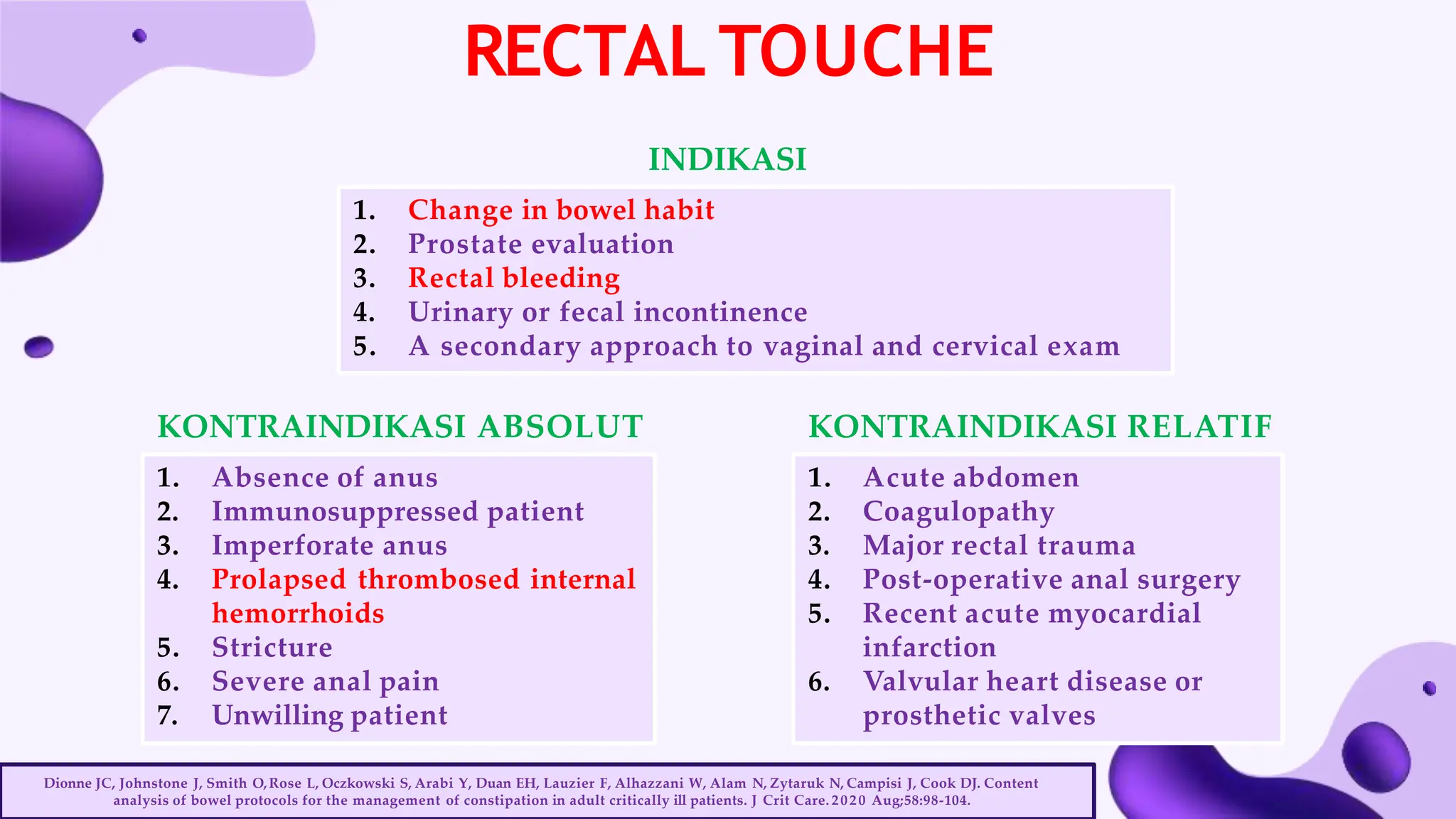 RECTAL TOUCHE

INDIKASI

1. Change in bowel habit
2. Prostate evaluation
3. Rectal bleeding
4. Urinary or fecal incontinence
5. A secondary approach to vaginal and cervical exam

KONTRAINDIKASI ABSOLUT

1. Absence of anus
2. Immunosuppressed patient
3. Imperforate anus
4. Prolapsed thrombosed internal hemorrhoids
5. Stricture
6. Severe anal pain
7. Unwilling patient

KONTRAINDIKASI RELATIF

1. Acute abdomen
2. Coagulopathy
3. Major rectal trauma
4. Post-operative anal surgery
5. Recent acute myocardial infarction
6. Valvular heart disease or prosthetic valves

Dionne JC, Johnstone J, Smith O, Rose L, Oczkowski S, Arabi Y, Duan EH, Lauzier F, Alhazzani W, Alam N, Zytaruk N, Campisi J, Cook DJ. Content analysis of bowel protocols for the management of constipation in adult critically ill patients. J Crit Care. 2020 Aug;58:98-104.